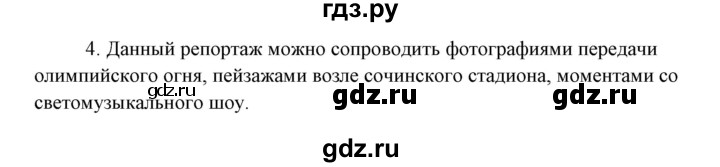 гдз.ру

4. Данный репортаж можно сопроводить фотографиями передачи олимпийского огня, пейзажами возле сочинского стадиона, моментами со светомузыкального шоу.

gdz.ru gdz.ru gdz.ru

gdz.ru